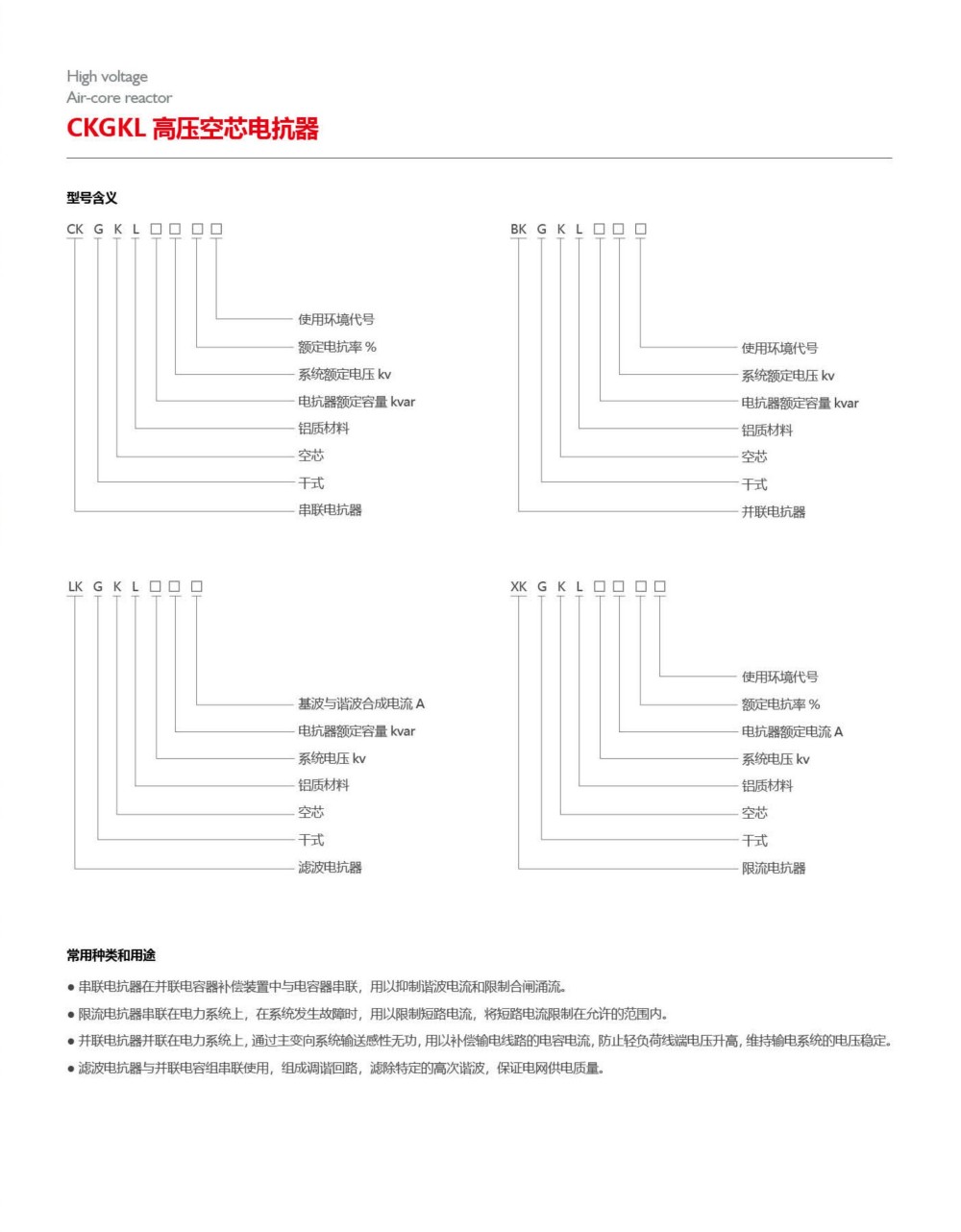 High voltage
Air-core reactor
CKGKL 高压空芯电抗器

型号含义

CK G K L □ □ □ □

使用环境代号
额定电抗率 %
系统额定电压 kv
电抗器额定容量 kvar
铝质材料
空芯
干式
串联电抗器

BK G K L □ □ □

使用环境代号
系统额定电压 kv
电抗器额定容量 kvar
铝质材料
空芯
干式
并联电抗器

LK G K L □ □ □

基波与谐波合成电流 A
电抗器额定容量 kvar
系统电压 kv
铝质材料
空芯
干式
滤波电抗器

XK G K L □ □ □ □

使用环境代号
额定电抗率 %
电抗器额定电流 A
系统电压 kv
铝质材料
空芯
干式
限流电抗器

常用种类和用途

● 串联电抗器在并联电容器补偿装置中与电容器串联，用以抑制谐波电流和限制合闸涌流。
● 限流电抗器串联在电力系统上，在系统发生故障时，用以限制短路电流，将短路电流限制在允许的范围内。
● 并联电抗器并联在电力系统上，通过主变向系统输送感性无功，用以补偿输电线路的电容电流，防止轻负荷线端电压升高，维持输电系统的电压稳定。
● 滤波电抗器与并联电容组串联使用，组成调谐回路，滤除特定的高次谐波，保证电网供电质量。